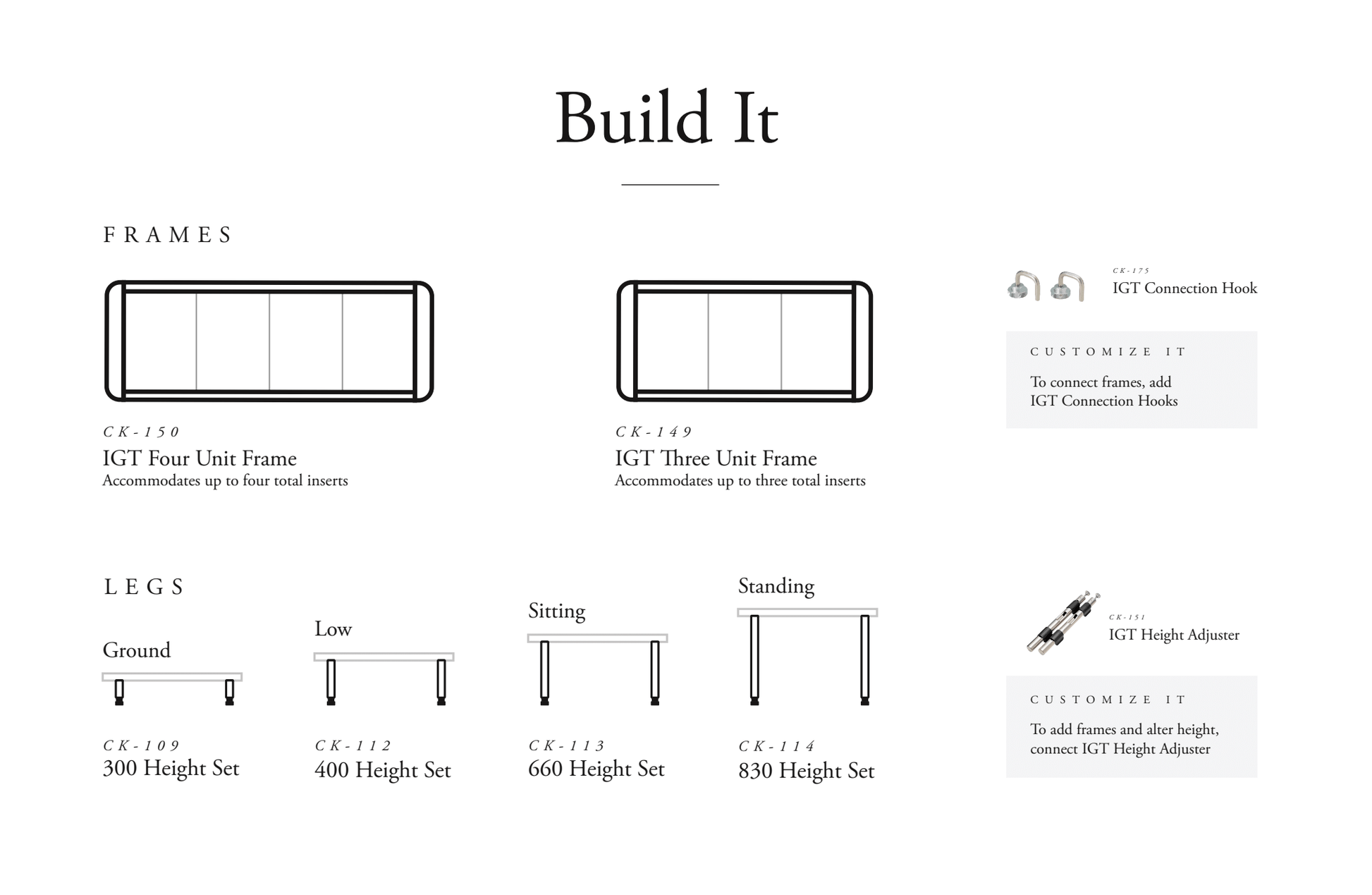 Build It

FRAMES

CK-150
IGT Four Unit Frame
Accommodates up to four total inserts

CK-149
IGT Three Unit Frame
Accommodates up to three total inserts

CK-175
IGT Connection Hook

CUSTOMIZE IT
To connect frames, add IGT Connection Hooks

LEGS

Ground
CK-109
300 Height Set

Low
CK-112
400 Height Set

Sitting
CK-113
660 Height Set

Standing
CK-114
830 Height Set

CK-151
IGT Height Adjuster

CUSTOMIZE IT
To add frames and alter height, connect IGT Height Adjuster